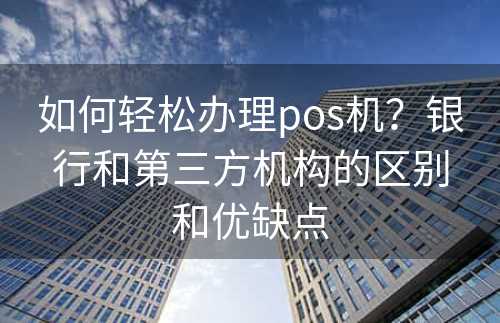 如何轻松办理pos机？银行和第三方机构的区别和优缺点